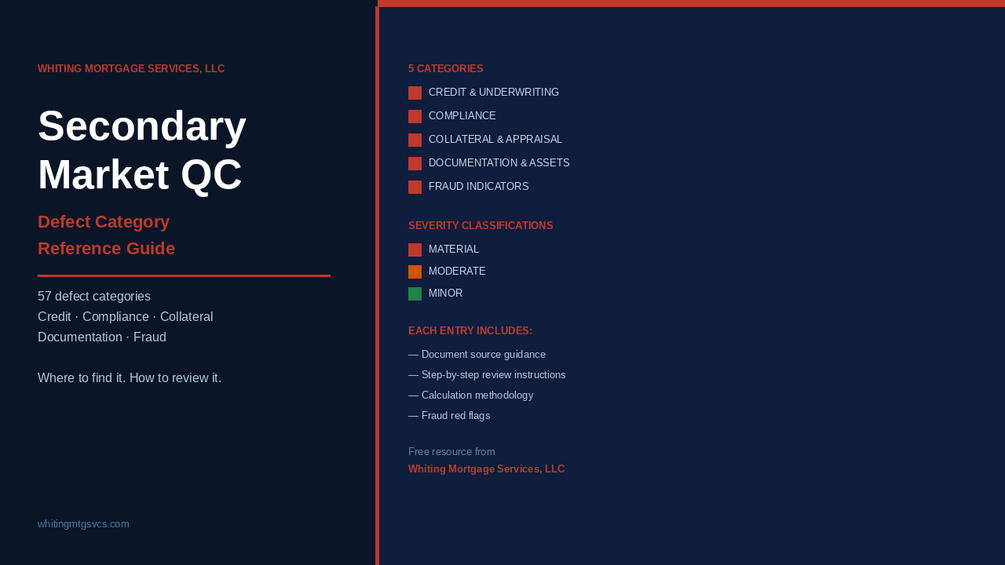 WHITING MORTGAGE SERVICES, LLC

Secondary Market QC

Defect Category Reference Guide

57 defect categories
Credit · Compliance · Collateral
Documentation · Fraud

Where to find it. How to review it.

whitingmtgsvcs.com

5 CATEGORIES

CREDIT & UNDERWRITING
COMPLIANCE
COLLATERAL & APPRAISAL
DOCUMENTATION & ASSETS
FRAUD INDICATORS

SEVERITY CLASSIFICATIONS

MATERIAL
MODERATE
MINOR

EACH ENTRY INCLUDES:

— Document source guidance
— Step-by-step review instructions
— Calculation methodology
— Fraud red flags

Free resource from
Whiting Mortgage Services, LLC